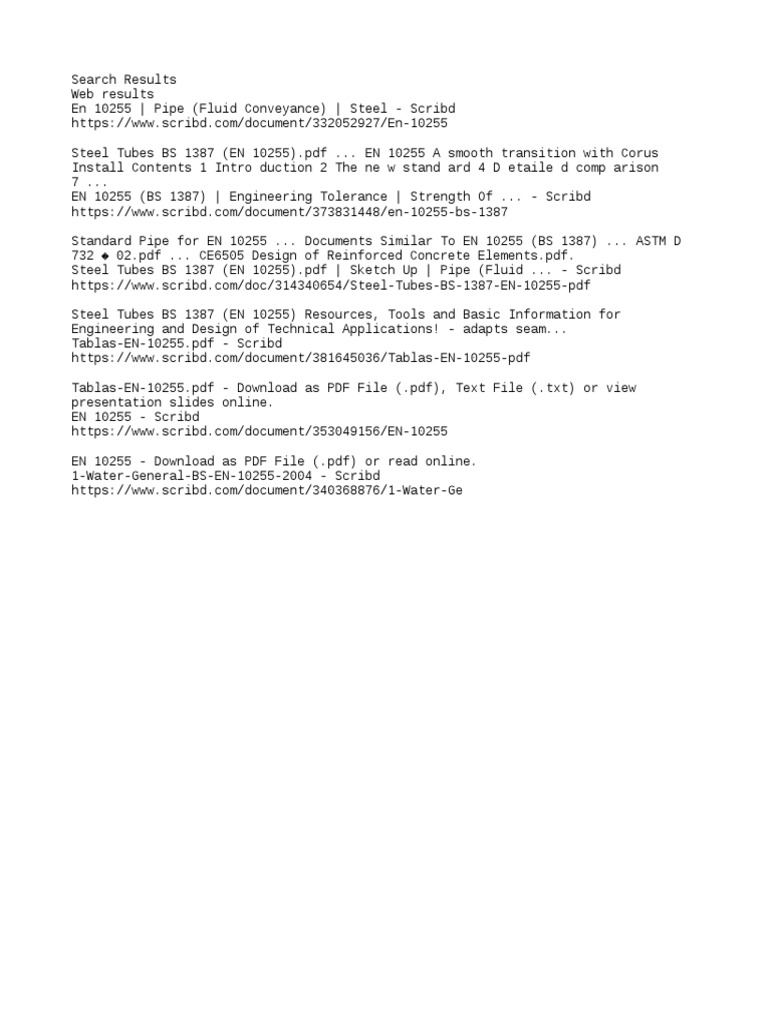 Search Results
Web results
En 10255 | Pipe (Fluid Conveyance) | Steel - Scribd
https://www.scribd.com/document/332052927/En-10255

Steel Tubes BS 1387 (EN 10255).pdf ... EN 10255 A smooth transition with Corus Install Contents 1 Intro duction 2 The ne w stand ard 4 D etaile d comp arison 7 ...
EN 10255 (BS 1387) | Engineering Tolerance | Strength Of ... - Scribd
https://www.scribd.com/document/373831448/en-10255-bs-1387

Standard Pipe for EN 10255 ... Documents Similar To EN 10255 (BS 1387) ... ASTM D 732 ◆ 02.pdf ... CE6505 Design of Reinforced Concrete Elements.pdf.
Steel Tubes BS 1387 (EN 10255).pdf | Sketch Up | Pipe (Fluid ... - Scribd
https://www.scribd.com/doc/314340654/Steel-Tubes-BS-1387-EN-10255-pdf

Steel Tubes BS 1387 (EN 10255) Resources, Tools and Basic Information for Engineering and Design of Technical Applications! - adapts seam...
Tablas-EN-10255.pdf - Scribd
https://www.scribd.com/document/381645036/Tablas-EN-10255-pdf

Tablas-EN-10255.pdf - Download as PDF File (.pdf), Text File (.txt) or view presentation slides online.
EN 10255 - Scribd
https://www.scribd.com/document/353049156/EN-10255

EN 10255 - Download as PDF File (.pdf) or read online.
1-Water-General-BS-EN-10255-2004 - Scribd
https://www.scribd.com/document/340368876/1-Water-Ge